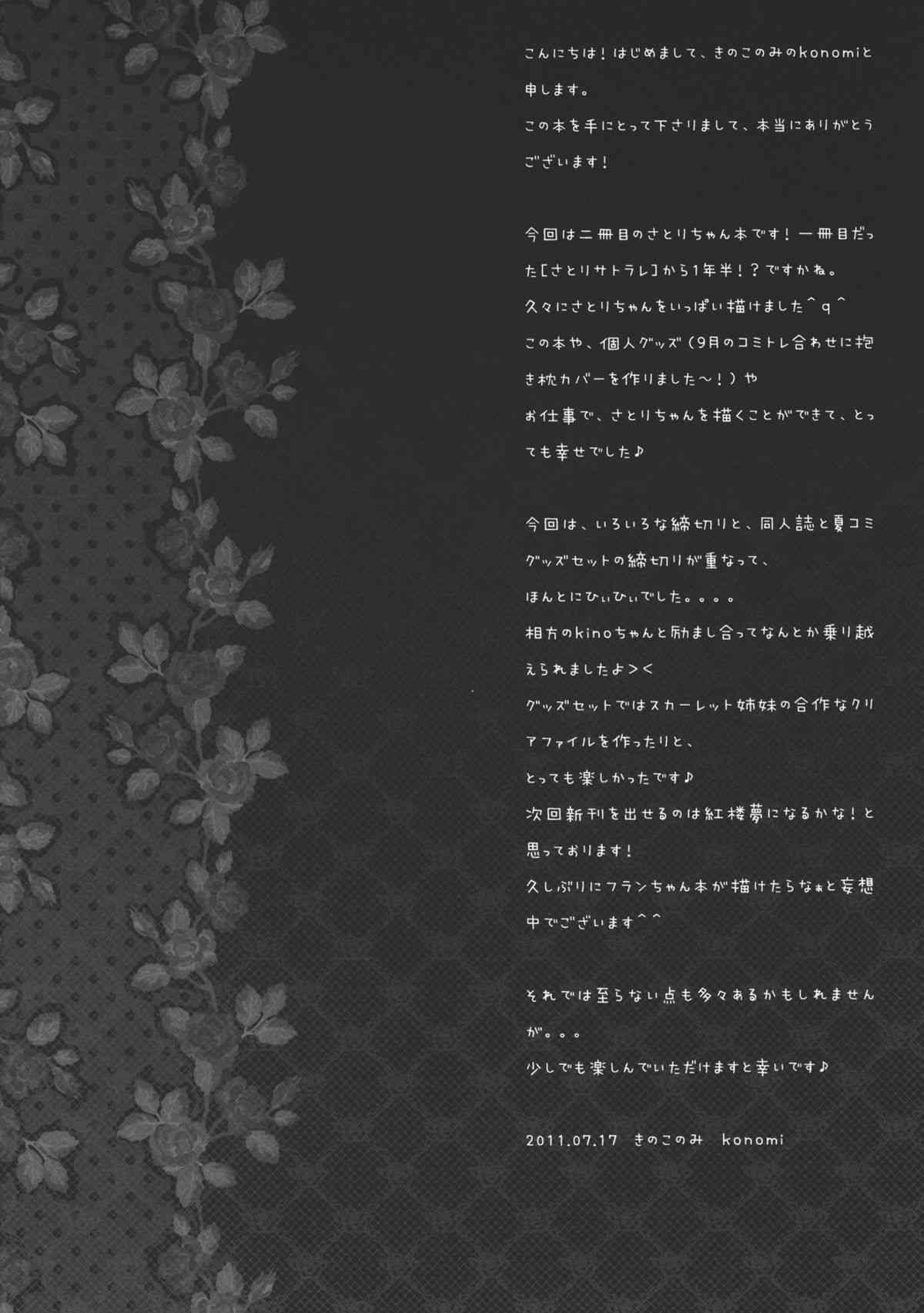 こんにちは!はじめまして、きのこのみのkonomiと申します。
この本を手にとって下さりまして、本当にありがとうございます!

今回は二冊目のさとりちゃん本です!一冊目だった[さとりサトラレ]から1年半!?ですかね。
久々にさとりちゃんをいっぱい描けました^q^
この本や、個人グッズ(9月のコミトレ合わせに抱き枕カバーを作りました~!)や
お仕事で、さとりちゃんを描くことができて、とっても幸せでした♪

今回は、いろいろな締切りと、同人誌と夏コミグッズセットの締切りが重なって、
ほんとにひぃひぃでした。。。。
相方のkinoちゃんと励まし合ってなんとか乗り越えられましたよ><
グッズセットではスカーレット姉妹の合作なクリアファイルを作ったりと、
とっても楽しかったです♪
次回新刊を出せるのは紅楼夢になるかな!と思っております!
久しぶりにフランちゃん本が描けたらなぁと妄想中でございます^^

それでは至らない点も多々あるかもしれませんが。。。
少しでも楽しんでいただけますと幸いです♪

2011.07.17 きのこのみ konomi